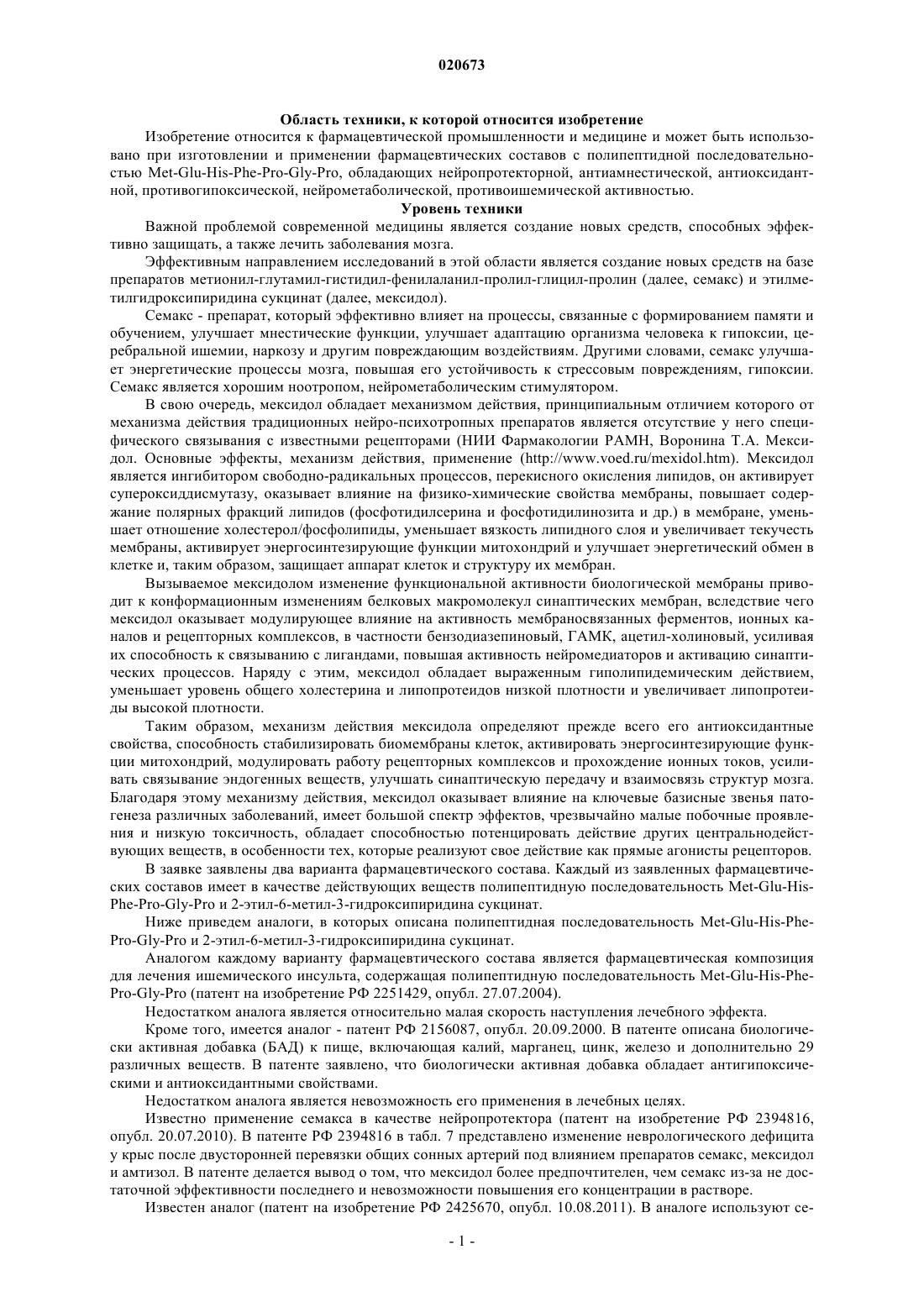 020673

Область техники, к которой относится изобретение

Изобретение относится к фармацевтической промышленности и медицине и может быть использовано при изготовлении и применении фармацевтических составов с полипептидной последовательностью Met-Glu-His-Phe-Pro-Gly-Pro, обладающих нейропротекторной, антиамнестической, антиоксидантной, противогипоксической, нейрометаболической, противоишемической активностью.

Уровень техники

Важной проблемой современной медицины является создание новых средств, способных эффективно защищать, а также лечить заболевания мозга.

Эффективным направлением исследований в этой области является создание новых средств на базе препаратов метионил-глутамил-гистидил-фенилаланил-пролил-глицил-пролин (далее, семакс) и этилметилгидроксипиридина сукцинат (далее, мексидол).

Семакс - препарат, который эффективно влияет на процессы, связанные с формированием памяти и обучением, улучшает мнестические функции, улучшает адаптацию организма человека к гипоксии, церебральной ишемии, наркозу и другим повреждающим воздействиям. Другими словами, семакс улучшает энергетические процессы мозга, повышая его устойчивость к стрессовым повреждениям, гипоксии. Семакс является хорошим ноотропом, нейрометаболическим стимулятором.

В свою очередь, мексидол обладает механизмом действия, принципиальным отличием которого от механизма действия традиционных нейро-психотропных препаратов является отсутствие у него специфического связывания с известными рецепторами (НИИ Фармакологии РАМН, Воронина Т.А. Мексидол. Основные эффекты, механизм действия, применение (http://www.voed.ru/mexidol.htm). Мексидол является ингибитором свободно-радикальных процессов, перекисного окисления липидов, он активирует супероксиддисмутазу, оказывает влияние на физико-химические свойства мембраны, повышает содержание полярных фракций липидов (фосфотидилсерина и фосфотидилинозита и др.) в мембране, уменьшает отношение холестерол/фосфолипиды, уменьшает вязкость липидного слоя и увеличивает текучесть мембраны, активирует энергосинтезирующие функции митохондрий и улучшает энергетический обмен в клетке и, таким образом, защищает аппарат клеток и структуру их мембран.

Вызываемое мексидолом изменение функциональной активности биологической мембраны приводит к конформационным изменениям белковых макромолекул синаптических мембран, вследствие чего мексидол оказывает модулирующее влияние на активность мембраносвязанных ферментов, ионных каналов и рецепторных комплексов, в частности бензодиазепиновый, ГАМК, ацетил-холиновый, усиливая их способность к связыванию с лигандами, повышая активность нейромедиаторов и активацию синаптических процессов. Наряду с этим, мексидол обладает выраженным гиполипидемическим действием, уменьшает уровень общего холестерина и липопротеидов низкой плотности и увеличивает липопротеиды высокой плотности.

Таким образом, механизм действия мексидола определяют прежде всего его антиоксидантные свойства, способность стабилизировать биомембраны клеток, активировать энергосинтезирующие функции митохондрий, модулировать работу рецепторных комплексов и прохождение ионных токов, усиливать связывание эндогенных веществ, улучшать синаптическую передачу и взаимосвязь структур мозга. Благодаря этому механизму действия, мексидол оказывает влияние на ключевые базисные звенья патогенеза различных заболеваний, имеет большой спектр эффектов, чрезвычайно малые побочные проявления и низкую токсичность, обладает способностью потенцировать действие других центральнодействующих веществ, в особенности тех, которые реализуют свое действие как прямые агонисты рецепторов.

В заявке заявлены два варианта фармацевтического состава. Каждый из заявленных фармацевтических составов имеет в качестве действующих веществ полипептидную последовательность Met-Glu-His-Phe-Pro-Gly-Pro и 2-этил-6-метил-3-гидроксипиридина сукцинат.

Ниже приведем аналоги, в которых описана полипептидная последовательность Met-Glu-His-Phe-Pro-Gly-Pro и 2-этил-6-метил-3-гидроксипиридина сукцинат.

Аналогом каждому варианту фармацевтического состава является фармацевтическая композиция для лечения ишемического инсульта, содержащая полипептидную последовательность Met-Glu-His-Phe-Pro-Gly-Pro (патент на изобретение РФ 2251429, опубл. 27.07.2004).

Недостатком аналога является относительно малая скорость наступления лечебного эффекта.

Кроме того, имеется аналог - патент РФ 2156087, опубл. 20.09.2000. В патенте описана биологически активная добавка (БАД) к пище, включающая калий, марганец, цинк, железо и дополнительно 29 различных веществ. В патенте заявлено, что биологически активная добавка обладает антигипоксическими и антиоксидантными свойствами.

Недостатком аналога является невозможность его применения в лечебных целях.

Известно применение семакса в качестве нейропротектора (патент на изобретение РФ 2394816, опубл. 20.07.2010). В патенте РФ 2394816 в табл. 7 представлено изменение неврологического дефицита у крыс после двусторонней перевязки общих сонных артерий под влиянием препаратов семакс, мексидол и амтизол. В патенте делается вывод о том, что мексидол более предпочтителен, чем семакс из-за не достаточной эффективности последнего и невозможности повышения его концентрации в растворе.

Известен аналог (патент на изобретение РФ 2425670, опубл. 10.08.2011). В аналоге используют се-

- 1 -